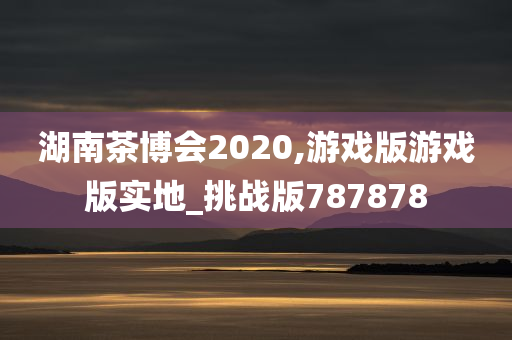 湖南茶博会2020,游戏版游戏版实地_挑战版787878